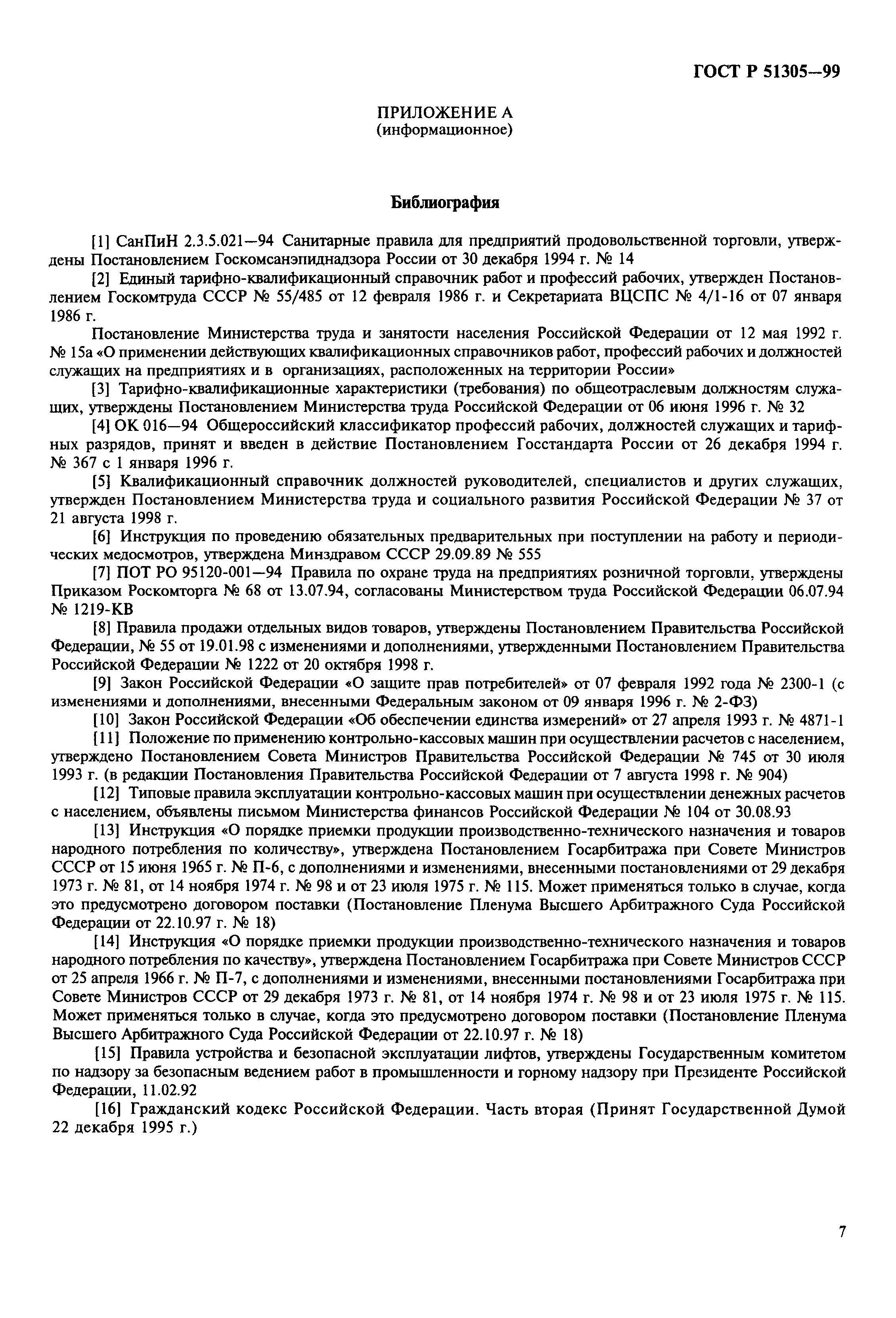 ГОСТ Р 51305—99

ПРИЛОЖЕНИЕ А
(информационное)

Библиография

[1] СанПиН 2.3.5.021—94 Санитарные правила для предприятий продовольственной торговли, утверждены Постановлением Госкомсанэпиднадзора России от 30 декабря 1994 г. № 14

[2] Единый тарифно-квалификационный справочник работ и профессий рабочих, утвержден Постановлением Госкомтруда СССР № 55/485 от 12 февраля 1986 г. и Секретариата ВЦСПС № 4/1-16 от 07 января 1986 г.

Постановление Министерства труда и занятости населения Российской Федерации от 12 мая 1992 г. № 15а «О применении действующих квалификационных справочников работ, профессий рабочих и должностей служащих на предприятиях и в организациях, расположенных на территории России»

[3] Тарифно-квалификационные характеристики (требования) по общеотраслевым должностям служащих, утверждены Постановлением Министерства труда Российской Федерации от 06 июня 1996 г. № 32

[4] ОК 016—94 Общероссийский классификатор профессий рабочих, должностей служащих и тарифных разрядов, принят и введен в действие Постановлением Госстандарта России от 26 декабря 1994 г. № 367 с 1 января 1996 г.

[5] Квалификационный справочник должностей руководителей, специалистов и других служащих, утвержден Постановлением Министерства труда и социального развития Российской Федерации № 37 от 21 августа 1998 г.

[6] Инструкция по проведению обязательных предварительных при поступлении на работу и периодических медосмотров, утверждена Минздравом СССР 29.09.89 № 555

[7] ПОТ РО 95120-001—94 Правила по охране труда на предприятиях розничной торговли, утверждены Приказом Роскомторга № 68 от 13.07.94, согласованы Министерством труда Российской Федерации 06.07.94 № 1219-КВ

[8] Правила продажи отдельных видов товаров, утверждены Постановлением Правительства Российской Федерации, № 55 от 19.01.98 с изменениями и дополнениями, утвержденными Постановлением Правительства Российской Федерации № 1222 от 20 октября 1998 г.

[9] Закон Российской Федерации «О защите прав потребителей» от 07 февраля 1992 года № 2300-1 (с изменениями и дополнениями, внесенными Федеральным законом от 09 января 1996 г. № 2-ФЗ)

[10] Закон Российской Федерации «Об обеспечении единства измерений» от 27 апреля 1993 г. № 4871-1

[11] Положение по применению контрольно-кассовых машин при осуществлении расчетов с населением, утверждено Постановлением Совета Министров Правительства Российской Федерации № 745 от 30 июля 1993 г. (в редакции Постановления Правительства Российской Федерации от 7 августа 1998 г. № 904)

[12] Типовые правила эксплуатации контрольно-кассовых машин при осуществлении денежных расчетов с населением, объявлены письмом Министерства финансов Российской Федерации № 104 от 30.08.93

[13] Инструкция «О порядке приемки продукции производственно-технического назначения и товаров народного потребления по количеству», утверждена Постановлением Госарбитража при Совете Министров СССР от 15 июня 1965 г. № П-6, с дополнениями и изменениями, внесенными постановлениями от 29 декабря 1973 г. № 81, от 14 ноября 1974 г. № 98 и от 23 июля 1975 г. № 115. Может применяться только в случае, когда это предусмотрено договором поставки (Постановление Пленума Высшего Арбитражного Суда Российской Федерации от 22.10.97 г. № 18)

[14] Инструкция «О порядке приемки продукции производственно-технического назначения и товаров народного потребления по качеству», утверждена Постановлением Госарбитража при Совете Министров СССР от 25 апреля 1966 г. № П-7, с дополнениями и изменениями, внесенными постановлениями Госарбитража при Совете Министров СССР от 29 декабря 1973 г. № 81, от 14 ноября 1974 г. № 98 и от 23 июля 1975 г. № 115. Может применяться только в случае, когда это предусмотрено договором поставки (Постановление Пленума Высшего Арбитражного Суда Российской Федерации от 22.10.97 г. № 18)

[15] Правила устройства и безопасной эксплуатации лифтов, утверждены Государственным комитетом по надзору за безопасным ведением работ в промышленности и горному надзору при Президенте Российской Федерации, 11.02.92

[16] Гражданский кодекс Российской Федерации. Часть вторая (Принят Государственной Думой 22 декабря 1995 г.)

7